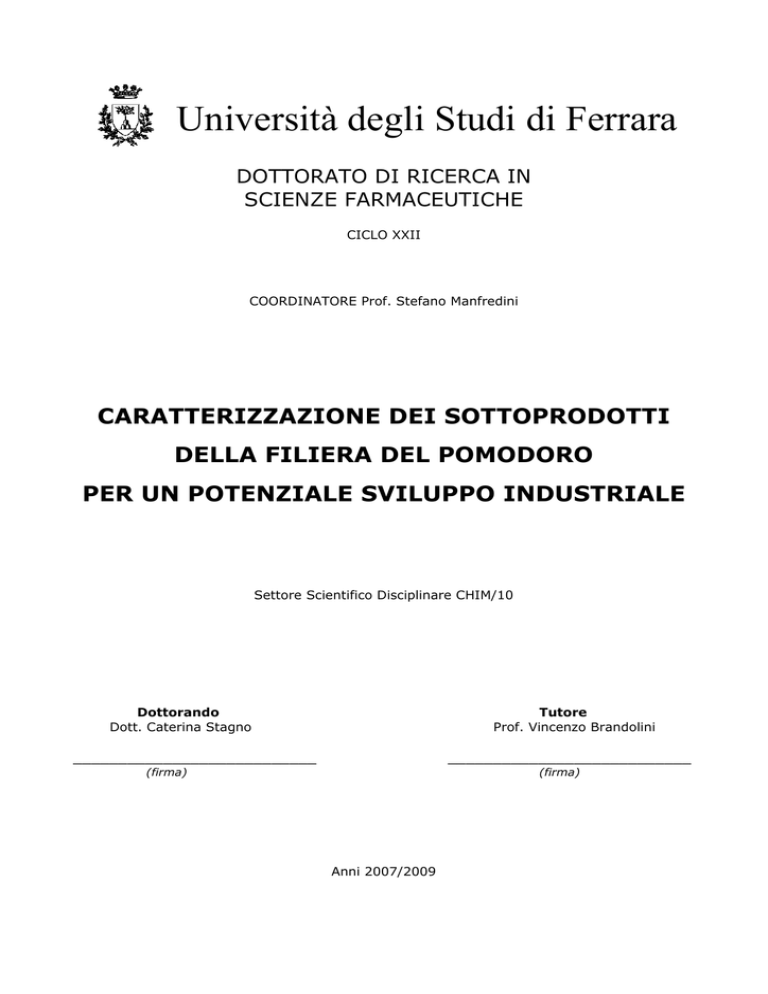 Università degli Studi di Ferrara

DOTTORATO DI RICERCA IN
SCIENZE FARMACEUTICHE

CICLO XXII

COORDINATORE Prof. Stefano Manfredini

CARATTERIZZAZIONE DEI SOTTOPRODOTTI
DELLA FILIERA DEL POMODORO
PER UN POTENZIALE SVILUPPO INDUSTRIALE

Settore Scientifico Disciplinare CHIM/10

Dottorando
Dott. Caterina Stagno

____
(firma)

Tutore
Prof. Vincenzo Brandolini

____
(firma)

Anni 2007/2009